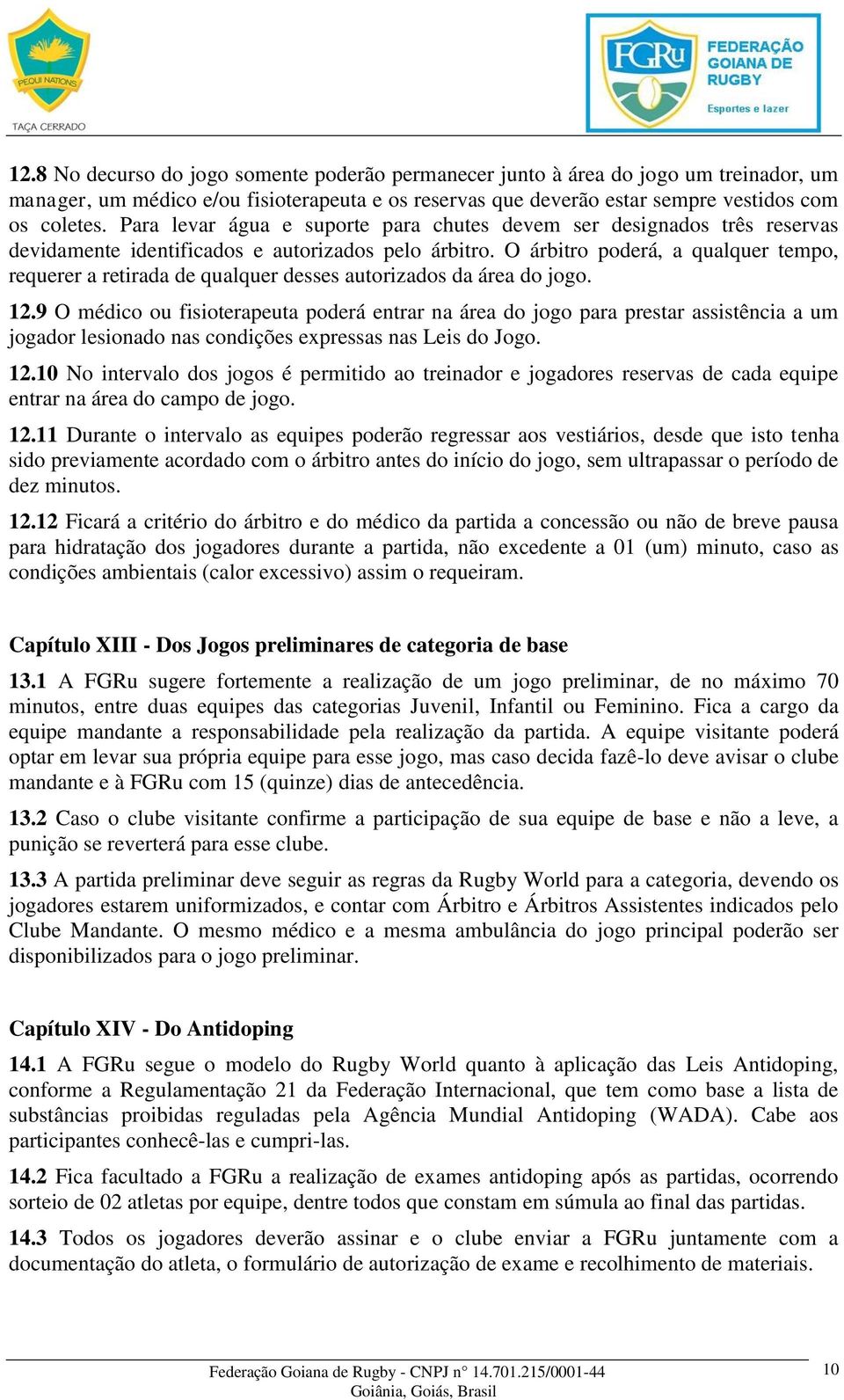 PEQUI NATIONS
TAÇA CERRADO

FGRu FEDERAÇÃO GOIANA DE RUGBY
Esportes e lazer

12.8 No decurso do jogo somente poderão permanecer junto à área do jogo um treinador, um manager, um médico e/ou fisioterapeuta e os reservas que deverão estar sempre vestidos com os coletes. Para levar água e suporte para chutes devem ser designados três reservas devidamente identificados e autorizados pelo árbitro. O árbitro poderá, a qualquer tempo, requerer a retirada de qualquer desses autorizados da área do jogo.

12.9 O médico ou fisioterapeuta poderá entrar na área do jogo para prestar assistência a um jogador lesionado nas condições expressas nas Leis do Jogo.

12.10 No intervalo dos jogos é permitido ao treinador e jogadores reservas de cada equipe entrar na área do campo de jogo.

12.11 Durante o intervalo as equipes poderão regressar aos vestiários, desde que isto tenha sido previamente acordado com o árbitro antes do início do jogo, sem ultrapassar o período de dez minutos.

12.12 Ficará a critério do árbitro e do médico da partida a concessão ou não de breve pausa para hidratação dos jogadores durante a partida, não excedente a 01 (um) minuto, caso as condições ambientais (calor excessivo) assim o requeiram.

Capítulo XIII - Dos Jogos preliminares de categoria de base

13.1 A FGRu sugere fortemente a realização de um jogo preliminar, de no máximo 70 minutos, entre duas equipes das categorias Juvenil, Infantil ou Feminino. Fica a cargo da equipe mandante a responsabilidade pela realização da partida. A equipe visitante poderá optar em levar sua própria equipe para esse jogo, mas caso decida fazê-lo deve avisar o clube mandante e à FGRu com 15 (quinze) dias de antecedência.

13.2 Caso o clube visitante confirme a participação de sua equipe de base e não a leve, a punição se reverterá para esse clube.

13.3 A partida preliminar deve seguir as regras da Rugby World para a categoria, devendo os jogadores estarem uniformizados, e contar com Árbitro e Árbitros Assistentes indicados pelo Clube Mandante. O mesmo médico e a mesma ambulância do jogo principal poderão ser disponibilizados para o jogo preliminar.

Capítulo XIV - Do Antidoping

14.1 A FGRu segue o modelo do Rugby World quanto à aplicação das Leis Antidoping, conforme a Regulamentação 21 da Federação Internacional, que tem como base a lista de substâncias proibidas reguladas pela Agência Mundial Antidoping (WADA). Cabe aos participantes conhecê-las e cumpri-las.

14.2 Fica facultado a FGRu a realização de exames antidoping após as partidas, ocorrendo sorteio de 02 atletas por equipe, dentre todos que constam em súmula ao final das partidas.

14.3 Todos os jogadores deverão assinar e o clube enviar a FGRu juntamente com a documentação do atleta, o formulário de autorização de exame e recolhimento de materiais.

Federação Goiana de Rugby - CNPJ n° 14.701.215/0001-44
Goiânia, Goiás, Brasil
10